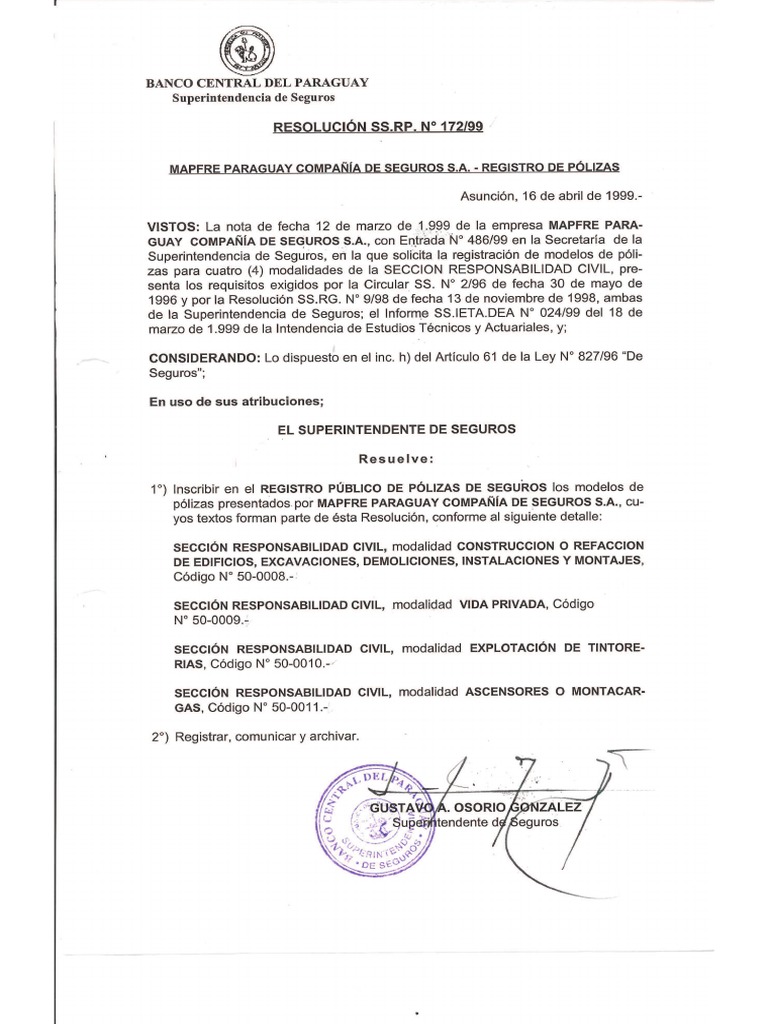 BANCO CENTRAL DEL PARAGUAY
Superintendencia de Seguros

RESOLUCIÓN SS.RP. N° 172/99

MAPFRE PARAGUAY COMPAÑÍA DE SEGUROS S.A. - REGISTRO DE PÓLIZAS

Asunción, 16 de abril de 1999.-

VISTOS: La nota de fecha 12 de marzo de 1.999 de la empresa MAPFRE PARAGUAY COMPAÑÍA DE SEGUROS S.A., con Entrada N° 486/99 en la Secretaría de la Superintendencia de Seguros, en la que solicita la registración de modelos de pólizas para cuatro (4) modalidades de la SECCION RESPONSABILIDAD CIVIL, presenta los requisitos exigidos por la Circular SS. N° 2/96 de fecha 30 de mayo de 1996 y por la Resolución SS.RG. N° 9/98 de fecha 13 de noviembre de 1998, ambas de la Superintendencia de Seguros; el Informe SS.IETA.DEA N° 024/99 del 18 de marzo de 1.999 de la Intendencia de Estudios Técnicos y Actuariales, y;

CONSIDERANDO: Lo dispuesto en el inc. h) del Artículo 61 de la Ley N° 827/96 "De Seguros";

En uso de sus atribuciones;

EL SUPERINTENDENTE DE SEGUROS

Resuelve:

1°) Inscribir en el REGISTRO PÚBLICO DE PÓLIZAS DE SEGUROS los modelos de pólizas presentados por MAPFRE PARAGUAY COMPAÑÍA DE SEGUROS S.A., cuyos textos forman parte de ésta Resolución, conforme al siguiente detalle:

SECCIÓN RESPONSABILIDAD CIVIL, modalidad CONSTRUCCION O REFACCION DE EDIFICIOS, EXCAVACIONES, DEMOLICIONES, INSTALACIONES Y MONTAJES, Código N° 50-0008.-

SECCIÓN RESPONSABILIDAD CIVIL, modalidad VIDA PRIVADA, Código N° 50-0009.-

SECCIÓN RESPONSABILIDAD CIVIL, modalidad EXPLOTACIÓN DE TINTORERIAS, Código N° 50-0010.-

SECCIÓN RESPONSABILIDAD CIVIL, modalidad ASCENSORES O MONTACARGAS, Código N° 50-0011.-

2°) Registrar, comunicar y archivar.

BANCO CENTRAL DEL PARAGUAY SUPERINTENDENCIA DE SEGUROS

GUSTAVO A. OSORIO GONZALEZ
Superintendente de Seguros